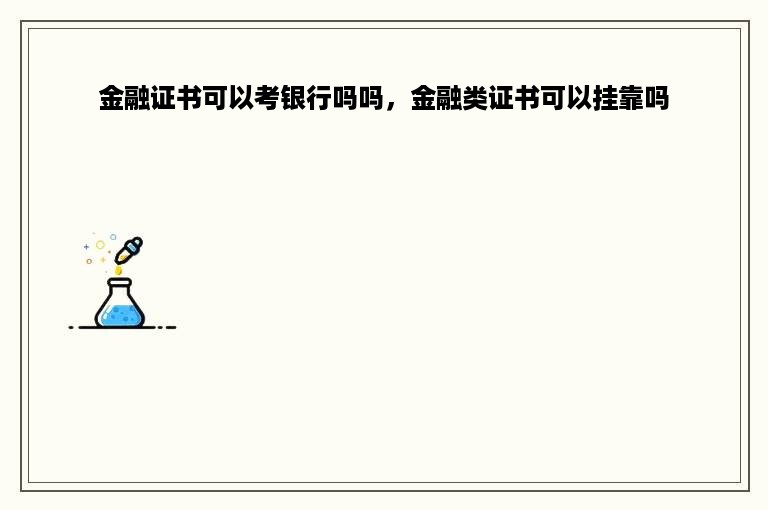 金融证书可以考银行吗吗，金融类证书可以挂靠吗